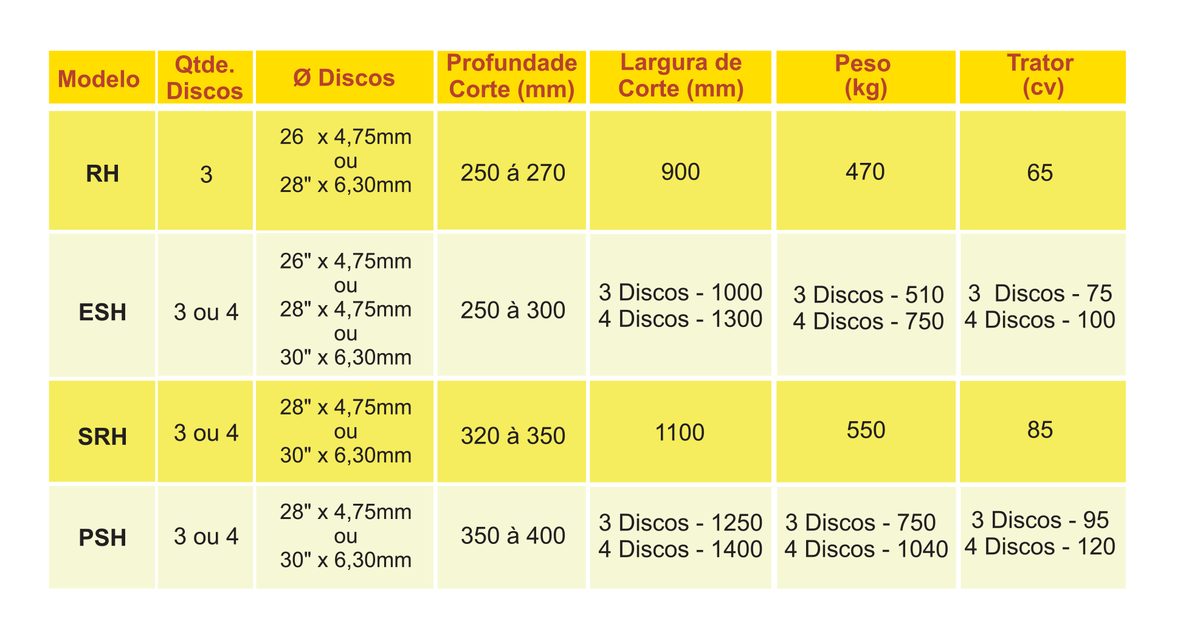 | Modelo | Qtde. Discos | Ø Discos | Profundade Corte (mm) | Largura de Corte (mm) | Peso (kg) | Trator (cv) |
|---|---|---|---|---|---|---|
| RH | 3 | 26 x 4,75mm ou 28" x 6,30mm | 250 á 270 | 900 | 470 | 65 |
| ESH | 3 ou 4 | 26" x 4,75mm ou 28" x 4,75mm ou 30" x 6,30mm | 250 à 300 | 3 Discos - 1000 4 Discos - 1300 | 3 Discos - 510 4 Discos - 750 | 3 Discos - 75 4 Discos - 100 |
| SRH | 3 ou 4 | 28" x 4,75mm ou 30" x 6,30mm | 320 à 350 | 1100 | 550 | 85 |
| PSH | 3 ou 4 | 28" x 4,75mm ou 30" x 6,30mm | 350 à 400 | 3 Discos - 1250 4 Discos - 1400 | 3 Discos - 750 4 Discos - 1040 | 3 Discos - 95 4 Discos - 120 |